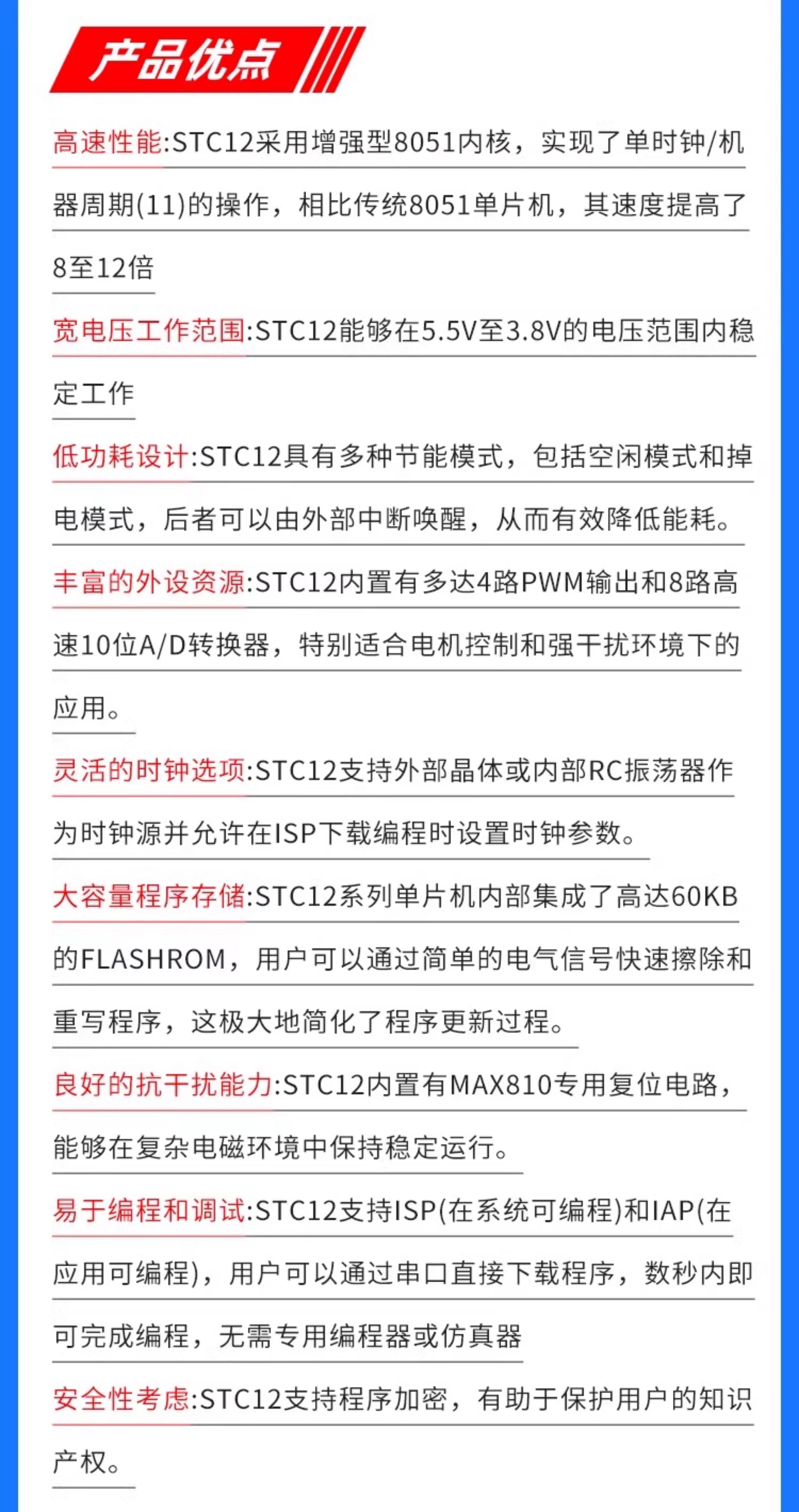 产品优点

高速性能:STC12采用增强型8051内核，实现了单时钟/机器周期(11)的操作，相比传统8051单片机，其速度提高了8至12倍

宽电压工作范围:STC12能够在5.5V至3.8V的电压范围内稳定工作

低功耗设计:STC12具有多种节能模式，包括空闲模式和掉电模式，后者可以由外部中断唤醒，从而有效降低能耗。

丰富的外设资源:STC12内置有多达4路PWM输出和8路高速10位A/D转换器，特别适合电机控制和强干扰环境下的应用。

灵活的时钟选项:STC12支持外部晶体或内部RC振荡器作为时钟源并允许在ISP下载编程时设置时钟参数。

大容量程序存储:STC12系列单片机内部集成了高达60KB的FLASHROM，用户可以通过简单的电气信号快速擦除和重写程序，这极大地简化了程序更新过程。

良好的抗干扰能力:STC12内置有MAX810专用复位电路，能够在复杂电磁环境中保持稳定运行。

易于编程和调试:STC12支持ISP(在系统可编程)和IAP(在应用可编程)，用户可以通过串口直接下载程序，数秒内即可完成编程，无需专用编程器或仿真器

安全性考虑:STC12支持程序加密，有助于保护用户的知识产权。